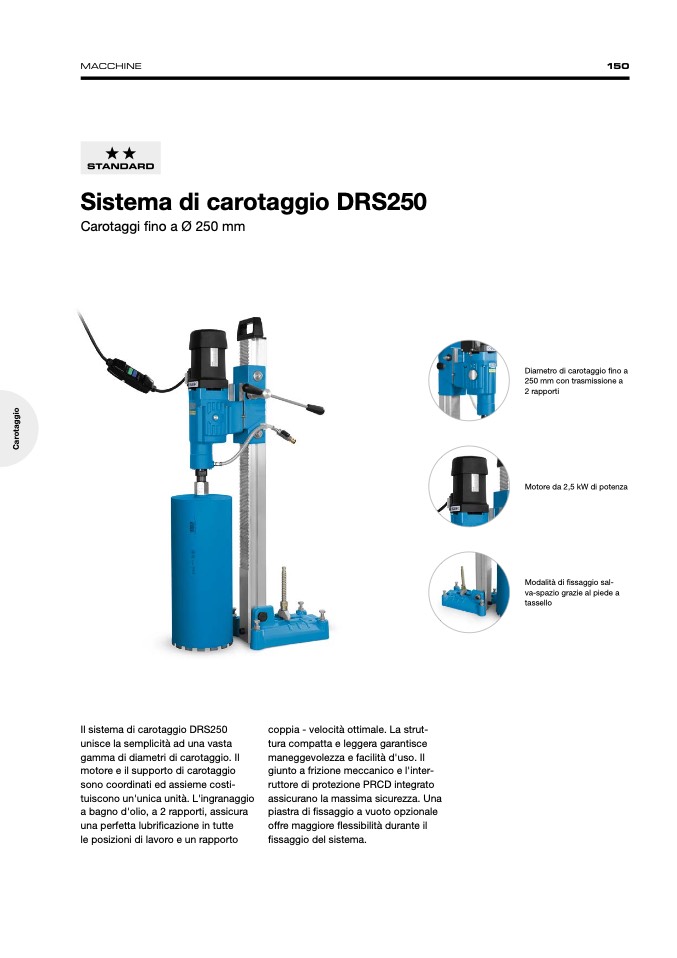 MACCHINE

150

★★
STANDARD

Sistema di carotaggio DRS250

Carotaggi fino a Ø 250 mm

Carotaggio

Diametro di carotaggio fino a 250 mm con trasmissione a 2 rapporti

Motore da 2,5 kW di potenza

Modalità di fissaggio salva-spazio grazie al piede a tassello

Il sistema di carotaggio DRS250 unisce la semplicità ad una vasta gamma di diametri di carotaggio. Il motore e il supporto di carotaggio sono coordinati ed assieme costituiscono un'unica unità. L'ingranaggio a bagno d'olio, a 2 rapporti, assicura una perfetta lubrificazione in tutte le posizioni di lavoro e un rapporto coppia - velocità ottimale. La struttura compatta e leggera garantisce maneggevolezza e facilità d'uso. Il giunto a frizione meccanico e l'interruttore di protezione PRCD integrato assicurano la massima sicurezza. Una piastra di fissaggio a vuoto opzionale offre maggiore flessibilità durante il fissaggio del sistema.